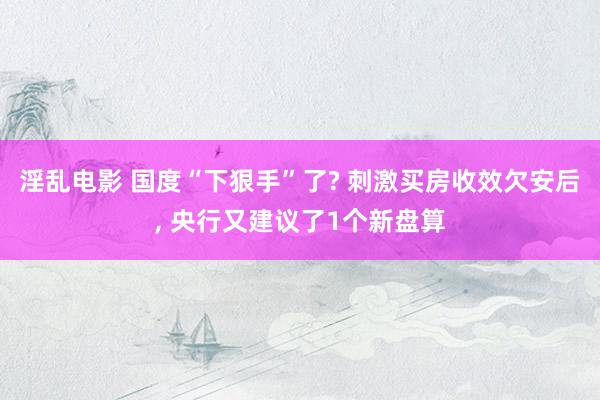 淫乱电影 国度“下狠手”了? 刺激买房收效欠安后, 央行又建议了1个新盘算